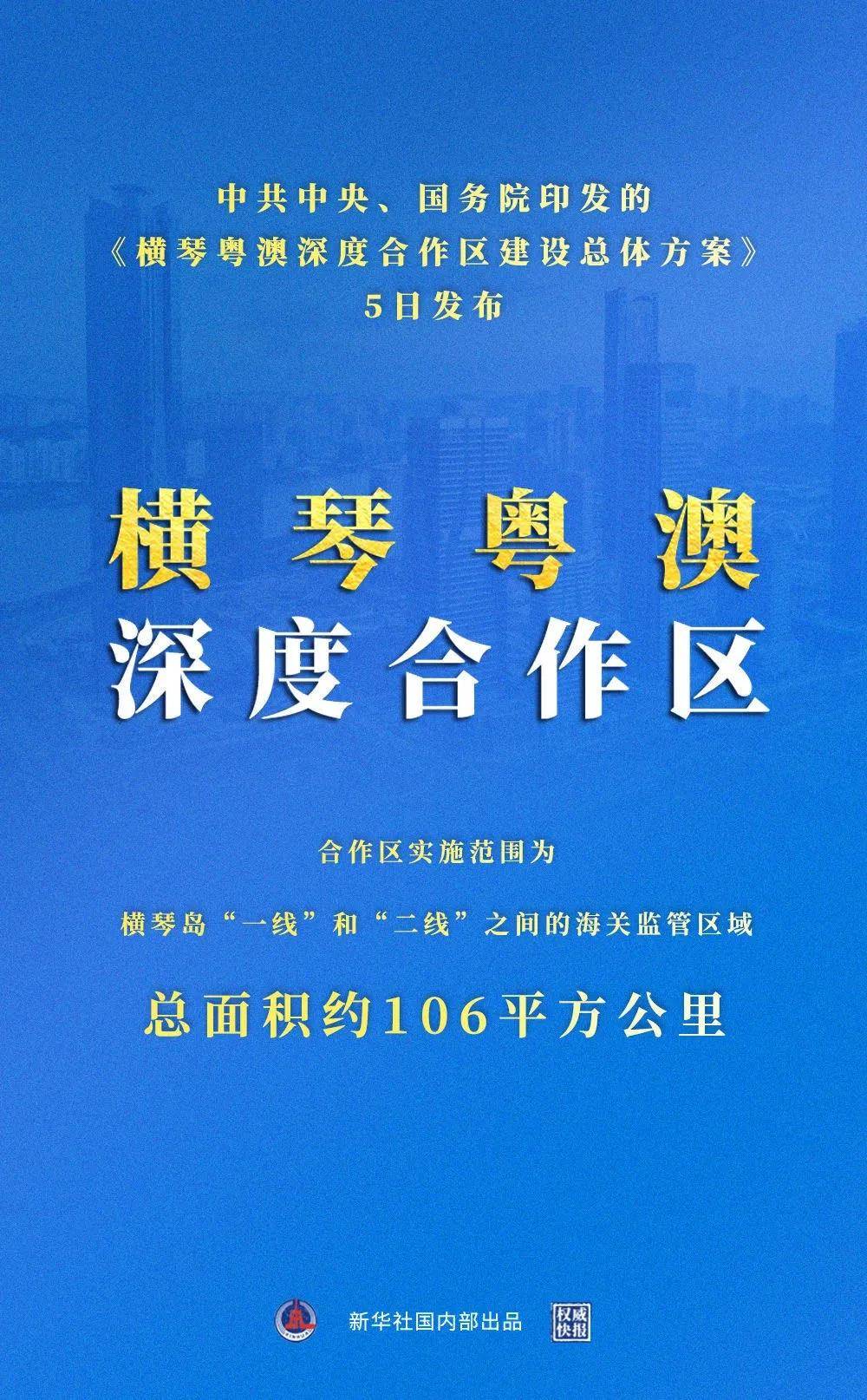 中共中央、国务院印发的
《横琴粤澳深度合作区建设总体方案》
5日发布

横琴粤澳
深度合作区

合作区实施范围为

横琴岛“一线”和“二线”之间的海关监管区域

总面积约106平方公里

新华社国内部出品 权威快报